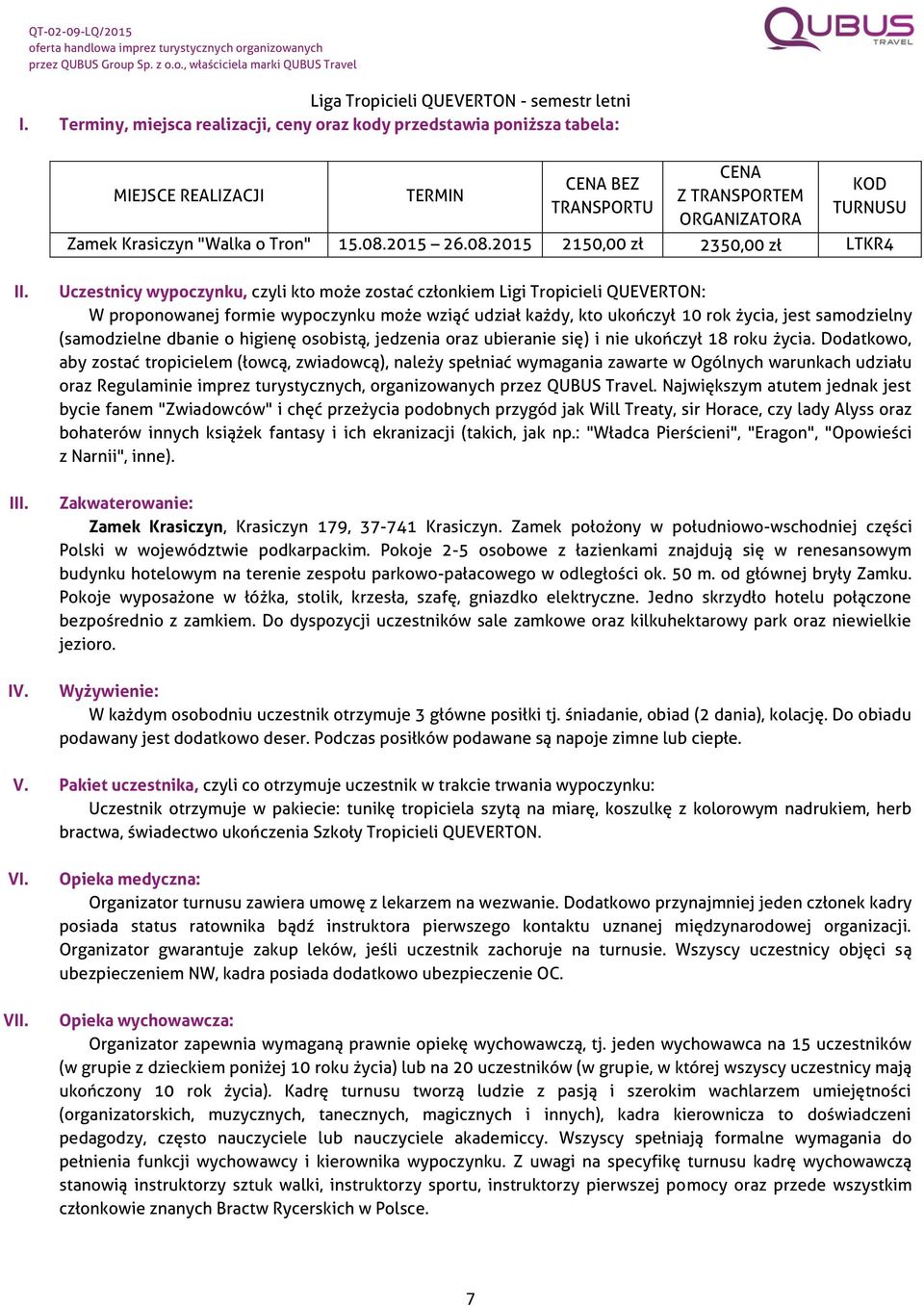 QT-02-09-LQ/2015
oferta handlowa imprez turystycznych organizowanych
przez QUBUS Group Sp. z o.o., właściciela marki QUBUS Travel

QUBUS
TRAVEL

Liga Tropicieli QUEVERTON - semestr letni

I. Terminy, miejsca realizacji, ceny oraz kody przedstawia poniższa tabela:

| MIEJSCE REALIZACJI | TERMIN | CENA BEZ TRANSPORTU | CENA Z TRANSPORTEM ORGANIZATORA | KOD TURNUSU |
|---|---|---|---|---|
| Zamek Krasiczyn "Walka o Tron" | 15.08.2015 – 26.08.2015 | 2150,00 zł | 2350,00 zł | LTKR4 |

II. Uczestnicy wypoczynku, czyli kto może zostać członkiem Ligi Tropicieli QUEVERTON:
W proponowanej formie wypoczynku może wziąć udział każdy, kto ukończył 10 rok życia, jest samodzielny (samodzielne dbanie o higienę osobistą, jedzenia oraz ubieranie się) i nie ukończył 18 roku życia. Dodatkowo, aby zostać tropicielem (łowcą, zwiadowcą), należy spełniać wymagania zawarte w Ogólnych warunkach udziału oraz Regulaminie imprez turystycznych, organizowanych przez QUBUS Travel. Największym atutem jednak jest bycie fanem "Zwiadowców" i chęć przeżycia podobnych przygód jak Will Treaty, sir Horace, czy lady Alyss oraz bohaterów innych książek fantasy i ich ekranizacji (takich, jak np.: "Władca Pierścieni", "Eragon", "Opowieści z Narnii", inne).

III. Zakwaterowanie:
Zamek Krasiczyn, Krasiczyn 179, 37-741 Krasiczyn. Zamek położony w południowo-wschodniej części Polski w województwie podkarpackim. Pokoje 2-5 osobowe z łazienkami znajdują się w renesansowym budynku hotelowym na terenie zespołu parkowo-pałacowego w odległości ok. 50 m. od głównej bryły Zamku. Pokoje wyposażone w łóżka, stolik, krzesła, szafę, gniazdko elektryczne. Jedno skrzydło hotelu połączone bezpośrednio z zamkiem. Do dyspozycji uczestników sale zamkowe oraz kilkuhektarowy park oraz niewielkie jezioro.

IV. Wyżywienie:
W każdym osobodniu uczestnik otrzymuje 3 główne posiłki tj. śniadanie, obiad (2 dania), kolację. Do obiadu podawany jest dodatkowo deser. Podczas posiłków podawane są napoje zimne lub ciepłe.

V. Pakiet uczestnika, czyli co otrzymuje uczestnik w trakcie trwania wypoczynku:
Uczestnik otrzymuje w pakiecie: tunikę tropiciela szytą na miarę, koszulkę z kolorowym nadrukiem, herb bractwa, świadectwo ukończenia Szkoły Tropicieli QUEVERTON.

VI. Opieka medyczna:
Organizator turnusu zawiera umowę z lekarzem na wezwanie. Dodatkowo przynajmniej jeden członek kadry posiada status ratownika bądź instruktora pierwszego kontaktu uznanej międzynarodowej organizacji. Organizator gwarantuje zakup leków, jeśli uczestnik zachoruje na turnusie. Wszyscy uczestnicy objęci są ubezpieczeniem NW, kadra posiada dodatkowo ubezpieczenie OC.

VII. Opieka wychowawcza:
Organizator zapewnia wymaganą prawnie opiekę wychowawczą, tj. jeden wychowawca na 15 uczestników (w grupie z dzieckiem poniżej 10 roku życia) lub na 20 uczestników (w grupie, w której wszyscy uczestnicy mają ukończony 10 rok życia). Kadrę turnusu tworzą ludzie z pasją i szerokim wachlarzem umiejętności (organizatorskich, muzycznych, tanecznych, magicznych i innych), kadra kierownicza to doświadczeni pedagodzy, często nauczyciele lub nauczyciele akademiccy. Wszyscy spełniają formalne wymagania do pełnienia funkcji wychowawcy i kierownika wypoczynku. Z uwagi na specyfikę turnusu kadrę wychowawczą stanowią instruktorzy sztuk walki, instruktorzy sportu, instruktorzy pierwszej pomocy oraz przede wszystkim członkowie znanych Bractw Rycerskich w Polsce.

7